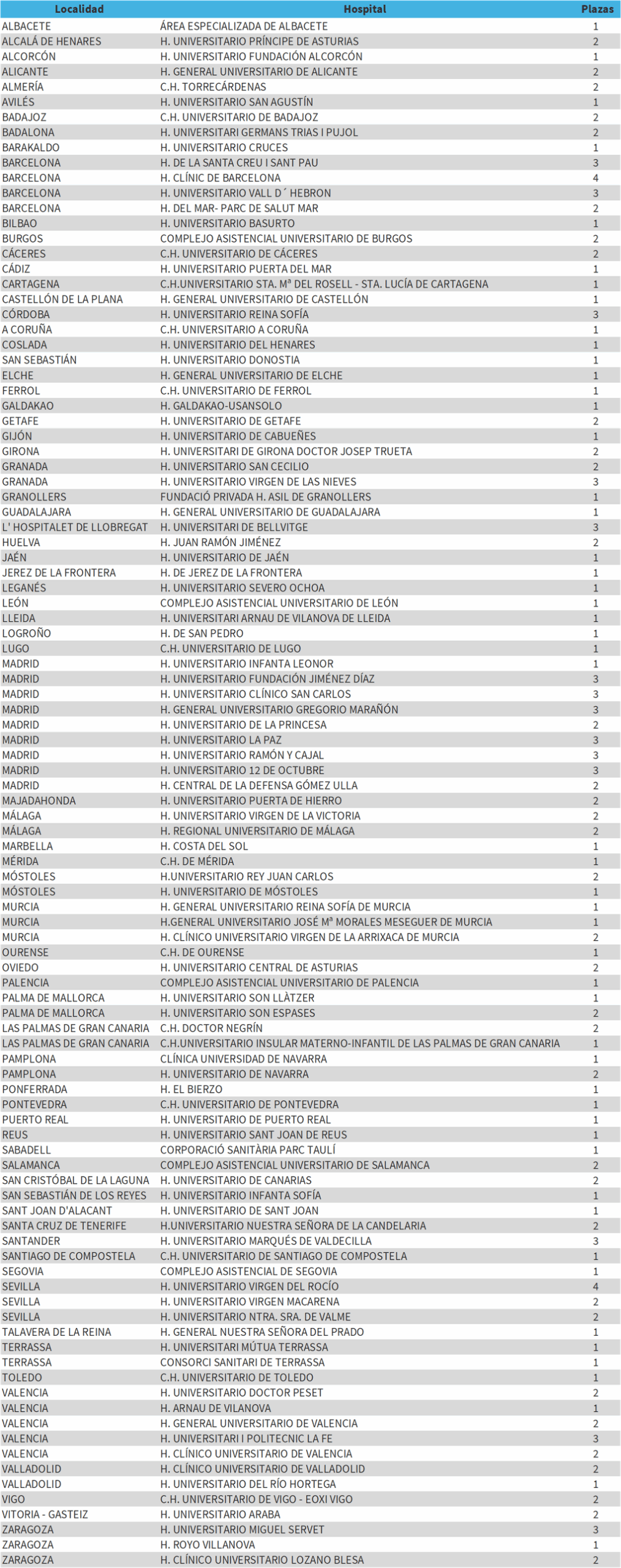 | Localidad | Hospital | Plazas |
|---|---|---|
| ALBACETE | ÁREA ESPECIALIZADA DE ALBACETE | 1 |
| ALCALÁ DE HENARES | H. UNIVERSITARIO PRÍNCIPE DE ASTURIAS | 2 |
| ALCORCÓN | H. UNIVERSITARIO FUNDACIÓN ALCORCÓN | 1 |
| ALICANTE | H. GENERAL UNIVERSITARIO DE ALICANTE | 2 |
| ALMERÍA | C.H. TORRECÁRDENAS | 2 |
| AVILÉS | H. UNIVERSITARIO SAN AGUSTÍN | 1 |
| BADAJOZ | C.H. UNIVERSITARIO DE BADAJOZ | 2 |
| BADALONA | H. UNIVERSITARI GERMANS TRIAS I PUJOL | 2 |
| BARAKALDO | H. UNIVERSITARIO CRUCES | 1 |
| BARCELONA | H. DE LA SANTA CREU I SANT PAU | 3 |
| BARCELONA | H. CLÍNIC DE BARCELONA | 4 |
| BARCELONA | H. UNIVERSITARIO VALL D´ HEBRON | 3 |
| BARCELONA | H. DEL MAR- PARC DE SALUT MAR | 2 |
| BILBAO | H. UNIVERSITARIO BASURTO | 1 |
| BURGOS | COMPLEJO ASISTENCIAL UNIVERSITARIO DE BURGOS | 2 |
| CÁCERES | C.H. UNIVERSITARIO DE CÁCERES | 2 |
| CÁDIZ | H. UNIVERSITARIO PUERTA DEL MAR | 1 |
| CARTAGENA | C.H.UNIVERSITARIO STA. Mª DEL ROSELL - STA. LUCÍA DE CARTAGENA | 1 |
| CASTELLÓN DE LA PLANA | H. GENERAL UNIVERSITARIO DE CASTELLÓN | 1 |
| CÓRDOBA | H. UNIVERSITARIO REINA SOFÍA | 3 |
| A CORUÑA | C.H. UNIVERSITARIO A CORUÑA | 1 |
| COSLADA | H. UNIVERSITARIO DEL HENARES | 1 |
| SAN SEBASTIÁN | H. UNIVERSITARIO DONOSTIA | 1 |
| ELCHE | H. GENERAL UNIVERSITARIO DE ELCHE | 1 |
| FERROL | C.H. UNIVERSITARIO DE FERROL | 1 |
| GALDAKAO | H. GALDAKAO-USANSOLO | 1 |
| GETAFE | H. UNIVERSITARIO DE GETAFE | 2 |
| GIJÓN | H. UNIVERSITARIO DE CABUEÑES | 1 |
| GIRONA | H. UNIVERSITARI DE GIRONA DOCTOR JOSEP TRUETA | 2 |
| GRANADA | H. UNIVERSITARIO SAN CECILIO | 2 |
| GRANADA | H. UNIVERSITARIO VIRGEN DE LAS NIEVES | 3 |
| GRANOLLERS | FUNDACIÓ PRIVADA H. ASIL DE GRANOLLERS | 1 |
| GUADALAJARA | H. GENERAL UNIVERSITARIO DE GUADALAJARA | 1 |
| L' HOSPITALET DE LLOBREGAT | H. UNIVERSITARI DE BELLVITGE | 3 |
| HUELVA | H. JUAN RAMÓN JIMÉNEZ | 2 |
| JAÉN | H. UNIVERSITARIO DE JAÉN | 1 |
| JEREZ DE LA FRONTERA | H. DE JEREZ DE LA FRONTERA | 1 |
| LEGANÉS | H. UNIVERSITARIO SEVERO OCHOA | 1 |
| LEÓN | COMPLEJO ASISTENCIAL UNIVERSITARIO DE LEÓN | 1 |
| LLEIDA | H. UNIVERSITARI ARNAU DE VILANOVA DE LLEIDA | 1 |
| LOGROÑO | H. DE SAN PEDRO | 1 |
| LUGO | C.H. UNIVERSITARIO DE LUGO | 1 |
| MADRID | H. UNIVERSITARIO INFANTA LEONOR | 1 |
| MADRID | H. UNIVERSITARIO FUNDACIÓN JIMÉNEZ DÍAZ | 3 |
| MADRID | H. UNIVERSITARIO CLÍNICO SAN CARLOS | 3 |
| MADRID | H. GENERAL UNIVERSITARIO GREGORIO MARAÑÓN | 3 |
| MADRID | H. UNIVERSITARIO DE LA PRINCESA | 2 |
| MADRID | H. UNIVERSITARIO LA PAZ | 3 |
| MADRID | H. UNIVERSITARIO RAMÓN Y CAJAL | 3 |
| MADRID | H. UNIVERSITARIO 12 DE OCTUBRE | 3 |
| MADRID | H. CENTRAL DE LA DEFENSA GÓMEZ ULLA | 2 |
| MAJADAHONDA | H. UNIVERSITARIO PUERTA DE HIERRO | 2 |
| MÁLAGA | H. UNIVERSITARIO VIRGEN DE LA VICTORIA | 2 |
| MÁLAGA | H. REGIONAL UNIVERSITARIO DE MÁLAGA | 2 |
| MARBELLA | H. COSTA DEL SOL | 1 |
| MÉRIDA | C.H. DE MÉRIDA | 1 |
| MÓSTOLES | H.UNIVERSITARIO REY JUAN CARLOS | 2 |
| MÓSTOLES | H. UNIVERSITARIO DE MÓSTOLES | 1 |
| MURCIA | H. GENERAL UNIVERSITARIO REINA SOFÍA DE MURCIA | 1 |
| MURCIA | H.GENERAL UNIVERSITARIO JOSÉ Mª MORALES MESEGUER DE MURCIA | 1 |
| MURCIA | H. CLÍNICO UNIVERSITARIO VIRGEN DE LA ARRIXACA DE MURCIA | 2 |
| OURENSE | C.H. DE OURENSE | 1 |
| OVIEDO | H. UNIVERSITARIO CENTRAL DE ASTURIAS | 2 |
| PALENCIA | COMPLEJO ASISTENCIAL UNIVERSITARIO DE PALENCIA | 1 |
| PALMA DE MALLORCA | H. UNIVERSITARIO SON LLÀTZER | 1 |
| PALMA DE MALLORCA | H. UNIVERSITARIO SON ESPASES | 2 |
| LAS PALMAS DE GRAN CANARIA | C.H. DOCTOR NEGRÍN | 2 |
| LAS PALMAS DE GRAN CANARIA | C.H.UNIVERSITARIO INSULAR MATERNO-INFANTIL DE LAS PALMAS DE GRAN CANARIA | 1 |
| PAMPLONA | CLÍNICA UNIVERSIDAD DE NAVARRA | 1 |
| PAMPLONA | H. UNIVERSITARIO DE NAVARRA | 2 |
| PONFERRADA | H. EL BIERZO | 1 |
| PONTEVEDRA | C.H. UNIVERSITARIO DE PONTEVEDRA | 1 |
| PUERTO REAL | H. UNIVERSITARIO DE PUERTO REAL | 1 |
| REUS | H. UNIVERSITARIO SANT JOAN DE REUS | 1 |
| SABADELL | CORPORACIÓ SANITÀRIA PARC TAULÍ | 1 |
| SALAMANCA | COMPLEJO ASISTENCIAL UNIVERSITARIO DE SALAMANCA | 2 |
| SAN CRISTÓBAL DE LA LAGUNA | H. UNIVERSITARIO DE CANARIAS | 2 |
| SAN SEBASTIÁN DE LOS REYES | H. UNIVERSITARIO INFANTA SOFÍA | 1 |
| SANT JOAN D'ALACANT | H. UNIVERSITARIO DE SANT JOAN | 1 |
| SANTA CRUZ DE TENERIFE | H.UNIVERSITARIO NUESTRA SEÑORA DE LA CANDELARIA | 2 |
| SANTANDER | H. UNIVERSITARIO MARQUÉS DE VALDECILLA | 3 |
| SANTIAGO DE COMPOSTELA | C.H. UNIVERSITARIO DE SANTIAGO DE COMPOSTELA | 1 |
| SEGOVIA | COMPLEJO ASISTENCIAL DE SEGOVIA | 1 |
| SEVILLA | H. UNIVERSITARIO VIRGEN DEL ROCÍO | 4 |
| SEVILLA | H. UNIVERSITARIO VIRGEN MACARENA | 2 |
| SEVILLA | H. UNIVERSITARIO NTRA. SRA. DE VALME | 2 |
| TALAVERA DE LA REINA | H. GENERAL NUESTRA SEÑORA DEL PRADO | 1 |
| TERRASSA | H. UNIVERSITARI MÚTUA TERRASSA | 1 |
| TERRASSA | CONSORCI SANITARI DE TERRASSA | 1 |
| TOLEDO | C.H. UNIVERSITARIO DE TOLEDO | 1 |
| VALENCIA | H. UNIVERSITARIO DOCTOR PESET | 2 |
| VALENCIA | H. ARNAU DE VILANOVA | 1 |
| VALENCIA | H. GENERAL UNIVERSITARIO DE VALENCIA | 2 |
| VALENCIA | H. UNIVERSITARI I POLITECNIC LA FE | 3 |
| VALENCIA | H. CLÍNICO UNIVERSITARIO DE VALENCIA | 2 |
| VALLADOLID | H. CLÍNICO UNIVERSITARIO DE VALLADOLID | 2 |
| VALLADOLID | H. UNIVERSITARIO DEL RÍO HORTEGA | 1 |
| VIGO | C.H. UNIVERSITARIO DE VIGO - EOXI VIGO | 2 |
| VITORIA - GASTEIZ | H. UNIVERSITARIO ARABA | 2 |
| ZARAGOZA | H. UNIVERSITARIO MIGUEL SERVET | 3 |
| ZARAGOZA | H. ROYO VILLANOVA | 1 |
| ZARAGOZA | H. CLÍNICO UNIVERSITARIO LOZANO BLESA | 2 |